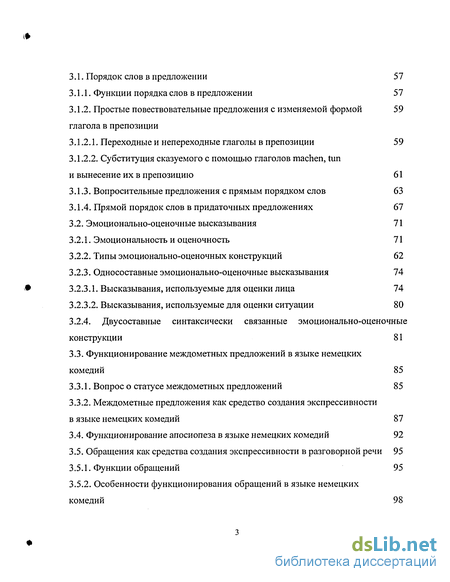 3.1. Порядок слов в предложении 57

3.1.1. Функции порядка слов в предложении 57

3.1.2. Простые повествовательные предложения с изменяемой формой глагола в препозиции 59

3.1.2.1. Переходные и непереходные глаголы в препозиции 59

3.1.2.2. Субституция сказуемого с помощью глаголов machen, tun и вынесение их в препозицию 61

3.1.3. Вопросительные предложения с прямым порядком слов 63

3.1.4. Прямой порядок слов в придаточных предложениях 67

3.2. Эмоционально-оценочные высказывания 71

3.2.1. Эмоциональность и оценочность 71

3.2.2. Типы эмоционально-оценочных конструкций 62

3.2.3. Односоставные эмоционально-оценочные высказывания 74

3.2.3.1. Высказывания, используемые для оценки лица 74

3.2.3.2. Высказывания, используемые для оценки ситуации 80

3.2.4. Двусоставные синтаксически связанные эмоционально-оценочные конструкции 81

3.3. Функционирование междометных предложений в языке немецких комедий 85

3.3.1. Вопрос о статусе междометных предложений 85

3.3.2. Междометные предложения как средство создания экспрессивности в языке немецких комедий 87

3.4. Функционирование апосиопеза в языке немецких комедий 92

3.5. Обращения как средства создания экспрессивности в разговорной речи 95

3.5.1. Функции обращений 95

3.5.2. Особенности функционирования обращений в языке немецких комедий 98

3

dsLib.net
библиотека диссертаций